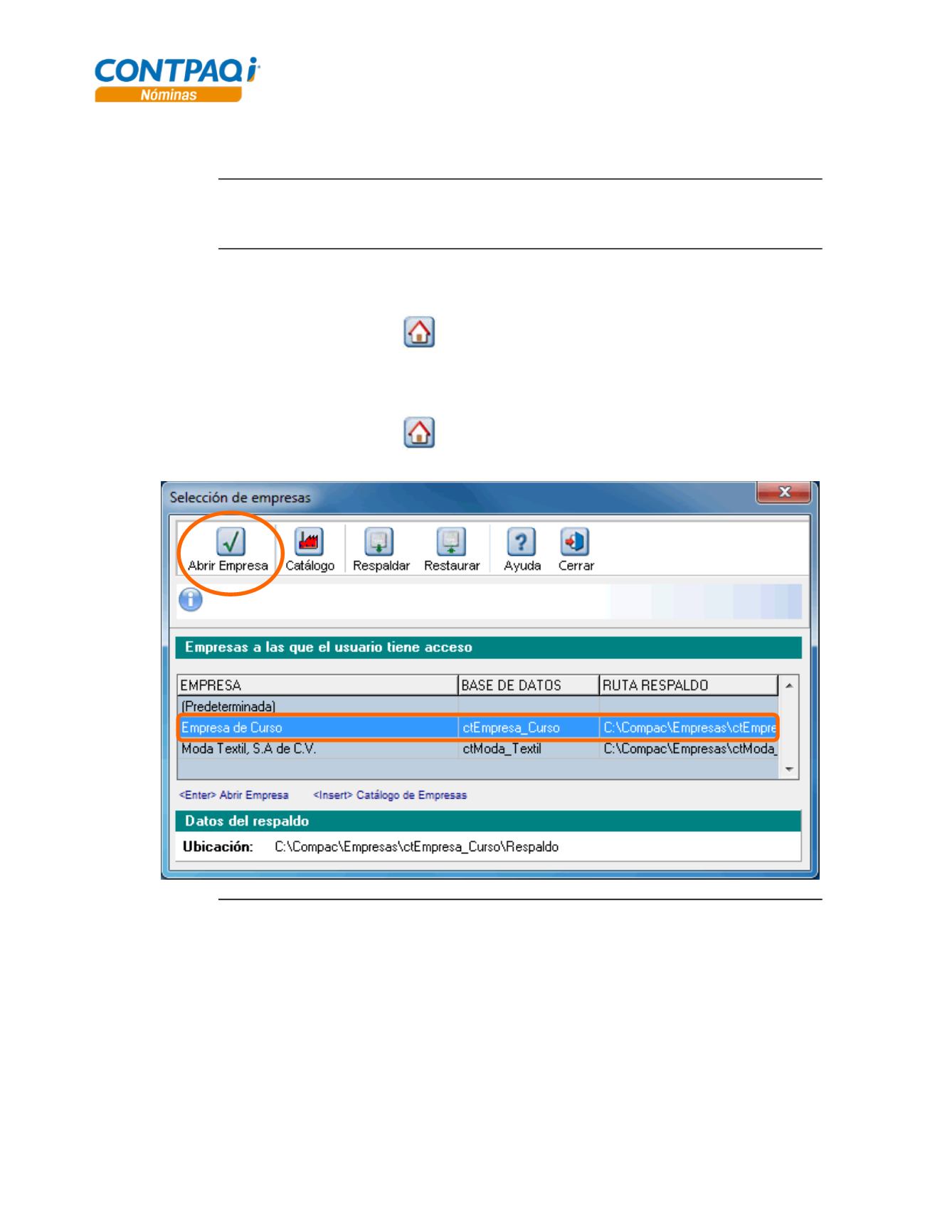 CONTPAQ i
Nóminas

Selección de empresas

Abrir Empresa
Catálogo
Respaldar
Restaurar
Ayuda
Cerrar

Empresas a las que el usuario tiene acceso

| EMPRESA | BASE DE DATOS | RUTA RESPALDO |
|---|---|---|
| (Predeterminada) | | |
| Empresa de Curso | ctEmpresa_Curso | C:\Compac\Empresas\ctEmpre |
| Moda Textil, S.A de C.V. | ctModa_Textil | C:\Compac\Empresas\ctModa_ |

<Enter> Abrir Empresa <Insert> Catálogo de Empresas

Datos del respaldo

Ubicación: C:\Compac\Empresas\ctEmpresa_Curso\Respaldo